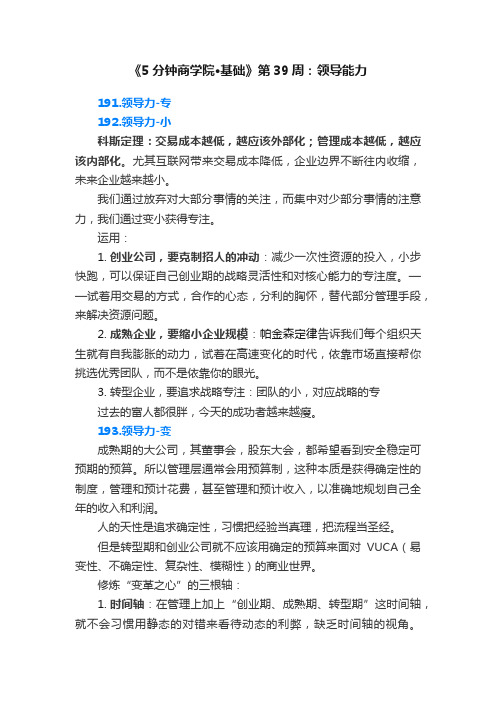 《5 分钟商学院•基础》第 39 周：领导能力

191.领导力-专

192.领导力-小

科斯定理：交易成本越低，越应该外部化；管理成本越低，越应该内部化。尤其互联网带来交易成本降低，企业边界不断往内收缩，未来企业越来越小。

我们通过放弃对大部分事情的关注，而集中对少部分事情的注意力，我们通过变小获得专注。

运用：

1. 创业公司，要克制招人的冲动：减少一次性资源的投入，小步快跑，可以保证自己创业期的战略灵活性和对核心能力的专注度。——试着用交易的方式，合作的心态，分利的胸怀，替代部分管理手段，来解决资源问题。

2. 成熟企业，要缩小企业规模：帕金森定律告诉我们每个组织天生就有自我膨胀的动力，试着在高速变化的时代，依靠市场直接帮你挑选优秀团队，而不是依靠你的眼光。

3. 转型企业，要追求战略专注：团队的小，对应战略的专

过去的富人都很胖，今天的成功者越来越瘦。

193.领导力-变

成熟期的大公司，其董事会，股东大会，都希望看到安全稳定可预期的预算。所以管理层通常会用预算制，这种本质是获得确定性的制度，管理和预计花费，甚至管理和预计收入，以准确地规划自己全年的收入和利润。

人的天性是追求确定性，习惯把经验当真理，把流程当圣经。

但是转型期和创业公司就不应该用确定的预算来面对 VUCA（易变性、不确定性、复杂性、模糊性）的商业世界。

修炼“变革之心”的三根轴：

1. 时间轴：在管理上加上“创业期、成熟期、转型期”这时间轴，就不会习惯用静态的对错来看待动态的利弊，缺乏时间轴的视角。